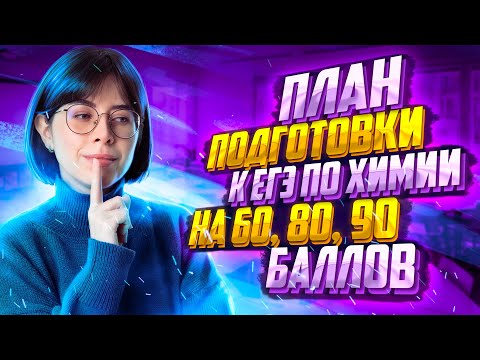 ПЛАН ПОДГОТОВКИ К ЕГЭ ПО ХИМИИ НА 60, 80, 90 БАЛЛОВ